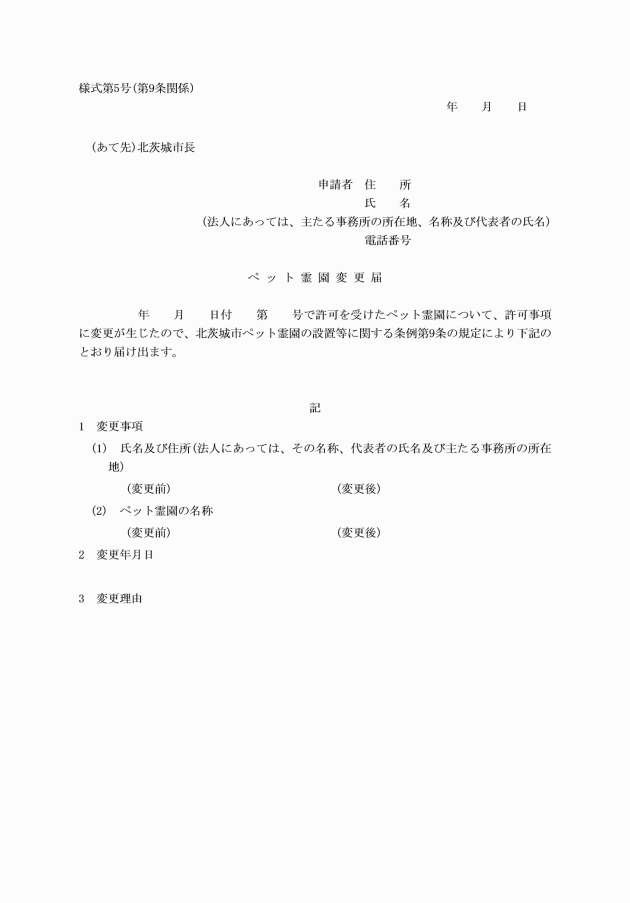 様式第5号(第9条関係)

年　月　日

(あて先)北茨城市長

申請者　住　所
氏　名
(法人にあっては、主たる事務所の所在地、名称及び代表者の氏名)
電話番号

ペット霊園変更届

年　月　日付　第　号で許可を受けたペット霊園について、許可事項に変更が生じたので、北茨城市ペット霊園の設置等に関する条例第9条の規定により下記のとおり届け出ます。

記

1　変更事項

(1)　氏名及び住所(法人にあっては、その名称、代表者の氏名及び主たる事務所の所在地)

(変更前)　(変更後)

(2)　ペット霊園の名称

(変更前)　(変更後)

2　変更年月日

3　変更理由